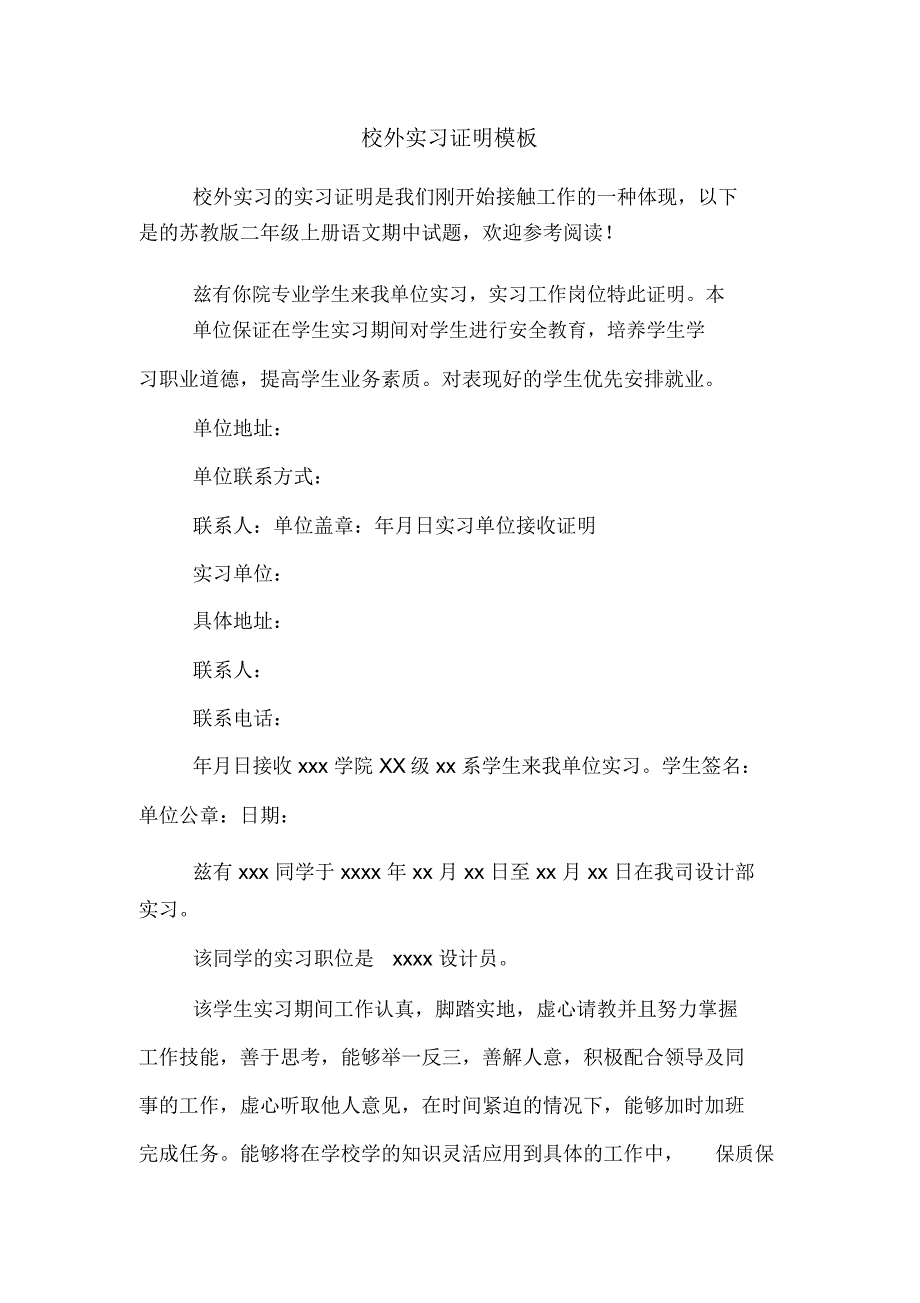 校外实习证明模板

校外实习的实习证明是我们刚开始接触工作的一种体现，以下是的苏教版二年级上册语文期中试题，欢迎参考阅读！

兹有你院专业学生来我单位实习，实习工作岗位特此证明。本单位保证在学生实习期间对学生进行安全教育，培养学生学习职业道德，提高学生业务素质。对表现好的学生优先安排就业。

单位地址：

单位联系方式：

联系人：单位盖章：年月日实习单位接收证明

实习单位：

具体地址：

联系人：

联系电话：

年月日接收 xxx 学院 XX 级 xx 系学生来我单位实习。学生签名：单位公章：日期：

兹有 xxx 同学于 xxxx 年 xx 月 xx 日至 xx 月 xx 日在我司设计部实习。

该同学的实习职位是 xxxx 设计员。

该学生实习期间工作认真，脚踏实地，虚心请教并且努力掌握工作技能，善于思考，能够举一反三，善解人意，积极配合领导及同事的工作，虚心听取他人意见，在时间紧迫的情况下，能够加时加班完成任务。能够将在学校学的知识灵活应用到具体的工作中， 保质保